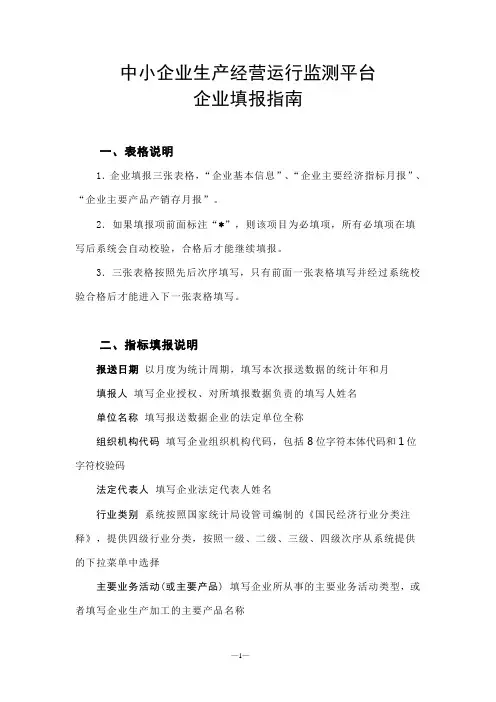 中小企业生产经营运行监测平台
企业填报指南

一、表格说明

1. 企业填报三张表格，“企业基本信息”、“企业主要经济指标月报”、“企业主要产品产销存月报”。

2. 如果填报项前面标注“*”，则该项目为必填项，所有必填项在填写后系统会自动校验，合格后才能继续填报。

3. 三张表格按照先后次序填写，只有前面一张表格填写并经过系统校验合格后才能进入下一张表格填写。

二、指标填报说明

报送日期 以月度为统计周期，填写本次报送数据的统计年和月

填报人 填写企业授权、对所填报数据负责的填写人姓名

单位名称 填写报送数据企业的法定单位全称

组织机构代码 填写企业组织机构代码，包括8位字符本体代码和1位字符校验码

法定代表人 填写企业法定代表人姓名

行业类别 系统按照国家统计局设管司编制的《国民经济行业分类注释》，提供四级行业分类，按照一级、二级、三级、四级次序从系统提供的下拉菜单中选择

主要业务活动（或主要产品） 填写企业所从事的主要业务活动类型，或者填写企业生产加工的主要产品名称

—1—